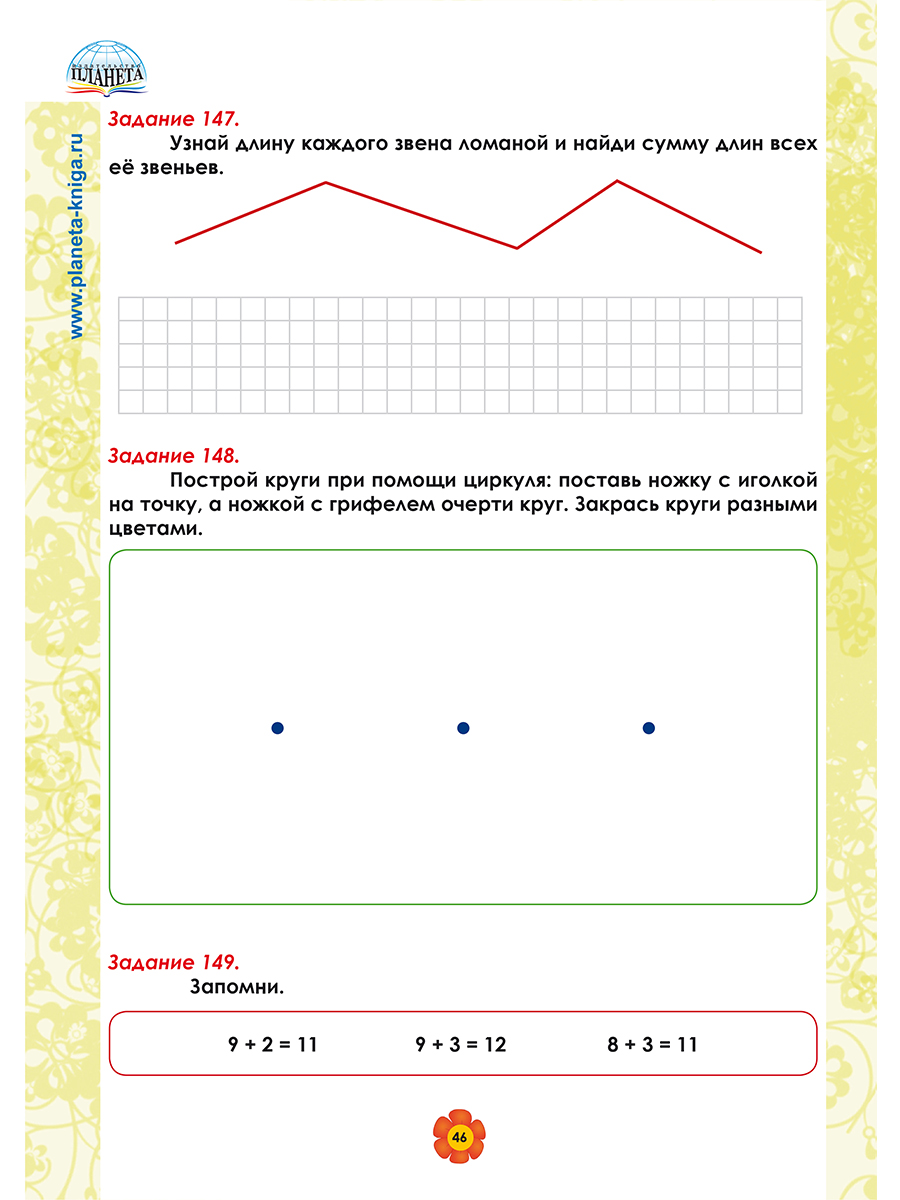 ИЗДАТЕЛЬСТВО ПЛАНЕТА

www.planeta-kniga.ru

Задание 147.

Узнай длину каждого звена ломаной и найди сумму длин всех её звеньев.

Задание 148.

Построй круги при помощи циркуля: поставь ножку с иголкой на точку, а ножкой с грифелем очерти круг. Закрась круги разными цветами.

Задание 149.

Запомни.

$9 + 2 = 11$ $9 + 3 = 12$ $8 + 3 = 11$

46